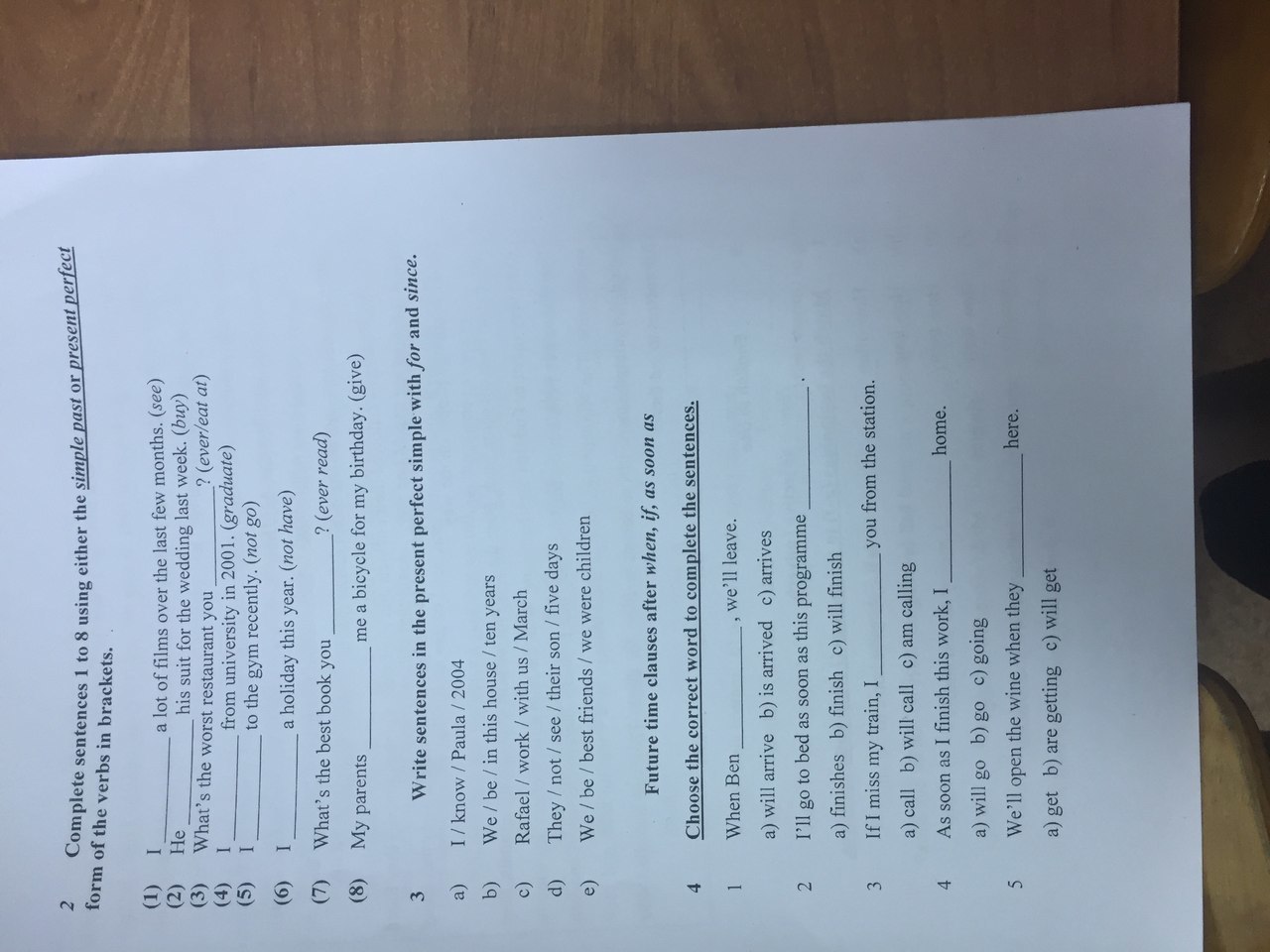 2 Complete sentences 1 to 8 using either the simple past or present perfect form of the verbs in brackets.

(1) I ____ a lot of films over the last few months. (see)
(2) He ____ his suit for the wedding last week. (buy)
(3) What's the worst restaurant you ____? (ever/eat at)
(4) I ____ from university in 2001. (graduate)
(5) I ____ to the gym recently. (not go)
(6) I ____ a holiday this year. (not have)
(7) What's the best book you ____? (ever read)
(8) My parents ____ me a bicycle for my birthday. (give)

3 Write sentences in the present perfect simple with for and since.

a) I / know / Paula / 2004
b) We / be / in this house / ten years
c) Rafael / work / with us / March
d) They / not / see / their son / five days
e) We / be / best friends / we were children

Future time clauses after when, if, as soon as

4 Choose the correct word to complete the sentences.

1 When Ben ____, we'll leave.
a) will arrive b) is arrived c) arrives
2 I'll go to bed as soon as this programme ____.
a) finishes b) finish c) will finish
3 If I miss my train, I ____ you from the station.
a) call b) will call c) am calling
4 As soon as I finish this work, I ____ home.
a) will go b) go c) going
5 We'll open the wine when they ____ here.
a) get b) are getting c) will get